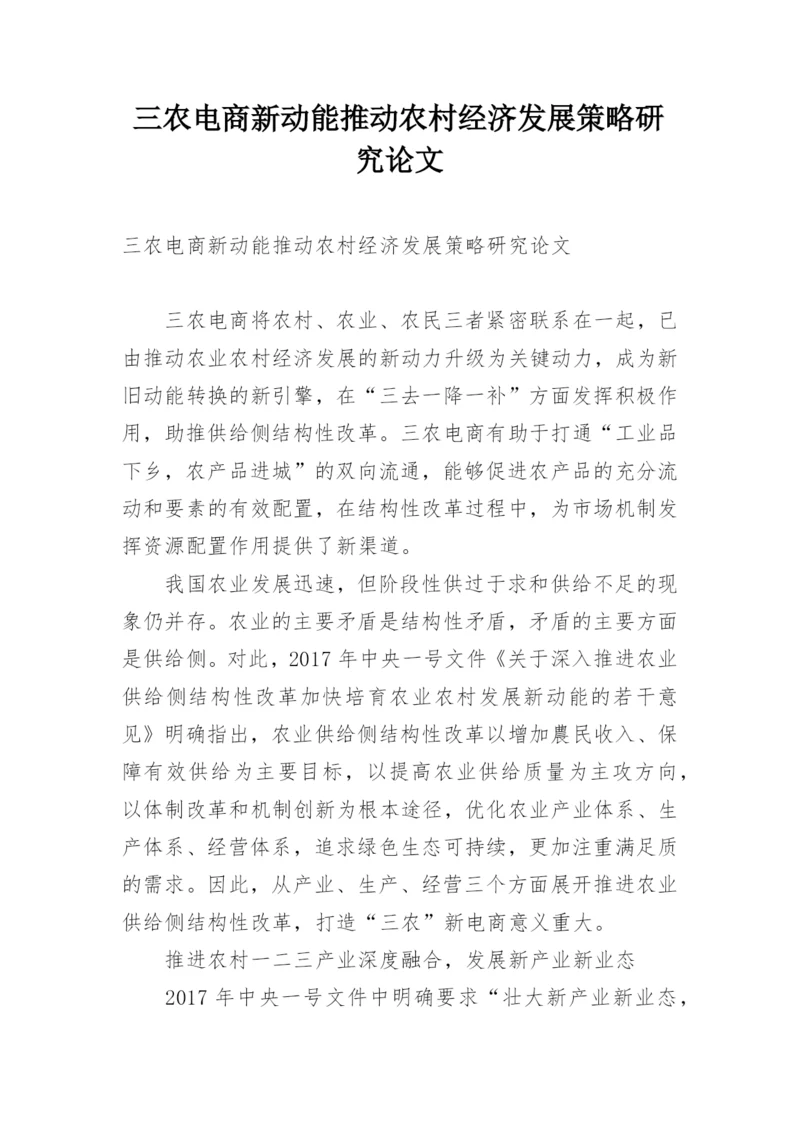 三农电商新动能推动农村经济发展策略研究论文

三农电商新动能推动农村经济发展策略研究论文

三农电商将农村、农业、农民三者紧密联系在一起，已由推动农业农村经济发展的新动力升级为关键动力，成为新旧动能转换的新引擎，在“三去一降一补”方面发挥积极作用，助推供给侧结构性改革。三农电商有助于打通“工业品下乡，农产品进城”的双向流通，能够促进农产品的充分流动和要素的有效配置，在结构性改革过程中，为市场机制发挥资源配置作用提供了新渠道。

我国农业发展迅速，但阶段性供过于求和供给不足的现象仍并存。农业的主要矛盾是结构性矛盾，矛盾的主要方面是供给侧。对此，2017 年中央一号文件《关于深入推进农业供给侧结构性改革加快培育农业农村发展新动能的若干意见》明确指出，农业供给侧结构性改革以增加農民收入、保障有效供给为主要目标，以提高农业供给质量为主攻方向，以体制改革和机制创新为根本途径，优化农业产业体系、生产体系、经营体系，追求绿色生态可持续，更加注重满足质的需求。因此，从产业、生产、经营三个方面展开推进农业供给侧结构性改革，打造“三农”新电商意义重大。

推进农村一二三产业深度融合，发展新产业新业态

2017 年中央一号文件中明确要求“壮大新产业新业态，